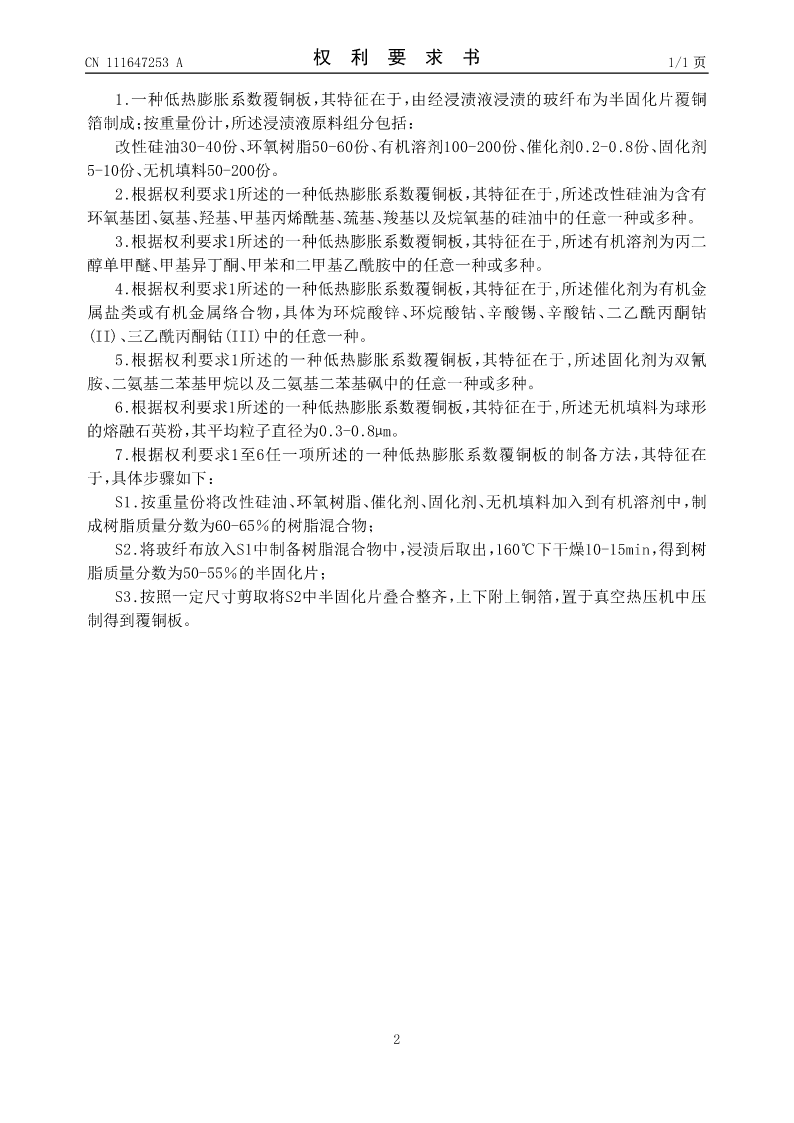 CN 111647253 A

权 利 要 求 书

1/1 页

1.一种低热膨胀系数覆铜板，其特征在于，由经浸渍液浸渍的玻纤布为半固化片覆铜箔制成；按重量份计，所述浸渍液原料组分包括：

改性硅油30-40份、环氧树脂50-60份、有机溶剂100-200份、催化剂0.2-0.8份、固化剂5-10份、无机填料50-200份。

2.根据权利要求1所述的一种低热膨胀系数覆铜板，其特征在于，所述改性硅油为含有环氧基团、氨基、羟基、甲基丙烯酰基、巯基、羧基以及烷氧基的硅油中的任意一种或多种。

3.根据权利要求1所述的一种低热膨胀系数覆铜板，其特征在于，所述有机溶剂为丙二醇单甲醚、甲基异丁酮、甲苯和二甲基乙酰胺中的任意一种或多种。

4.根据权利要求1所述的一种低热膨胀系数覆铜板，其特征在于，所述催化剂为有机金属盐类或有机金属络合物，具体为环烷酸锌、环烷酸钴、辛酸锡、辛酸钴、二乙酰丙酮钴(II)、三乙酰丙酮钴(III)中的任意一种。

5.根据权利要求1所述的一种低热膨胀系数覆铜板，其特征在于，所述固化剂为双氰胺、二氨基二苯基甲烷以及二氨基二苯基砜中的任意一种或多种。

6.根据权利要求1所述的一种低热膨胀系数覆铜板，其特征在于，所述无机填料为球形的熔融石英粉，其平均粒子直径为0.3-0.8μm。

7.根据权利要求1至6任一项所述的一种低热膨胀系数覆铜板的制备方法，其特征在于，具体步骤如下：

S1.按重量份将改性硅油、环氧树脂、催化剂、固化剂、无机填料加入到有机溶剂中，制成树脂质量分数为60-65%的树脂混合物；

S2.将玻纤布放入S1中制备树脂混合物中，浸渍后取出，160℃下干燥10-15min，得到树脂质量分数为50-55%的半固化片；

S3.按照一定尺寸剪取将S2中半固化片叠合整齐，上下附上铜箔，置于真空热压机中压制得到覆铜板。

2